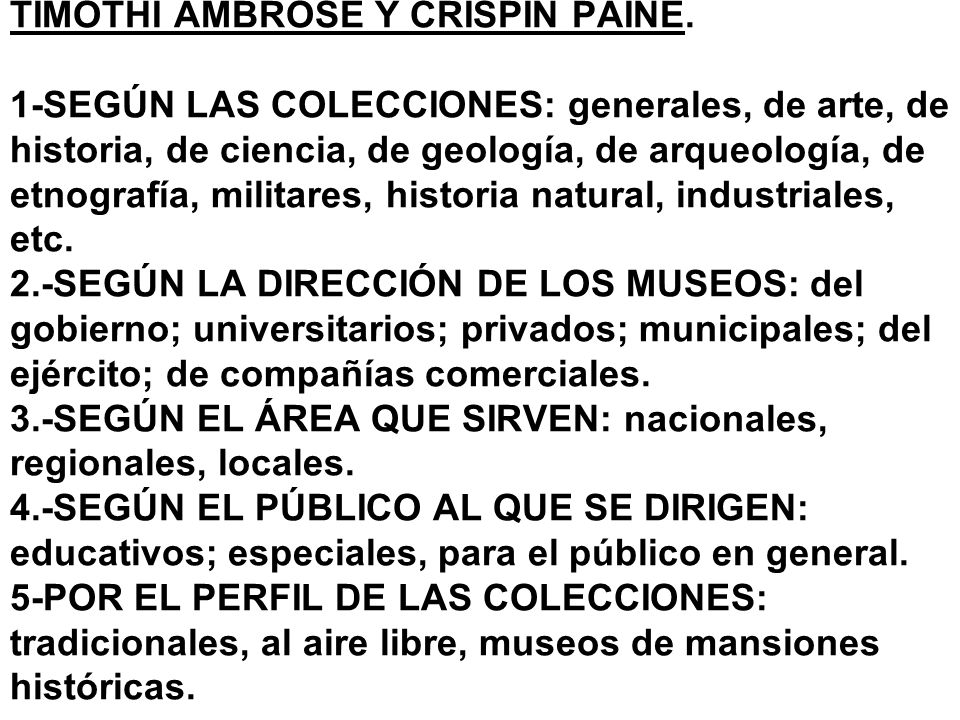 TIMOTHI AMBROSE Y CRISPIN PAINE.

1-SEGÚN LAS COLECCIONES: generales, de arte, de historia, de ciencia, de geología, de arqueología, de etnografía, militares, historia natural, industriales, etc.
2.-SEGÚN LA DIRECCIÓN DE LOS MUSEOS: del gobierno; universitarios; privados; municipales; del ejército; de compañías comerciales.
3.-SEGÚN EL ÁREA QUE SIRVEN: nacionales, regionales, locales.
4.-SEGÚN EL PÚBLICO AL QUE SE DIRIGEN: educativos; especiales, para el público en general.
5-POR EL PERFIL DE LAS COLECCIONES: tradicionales, al aire libre, museos de mansiones históricas.